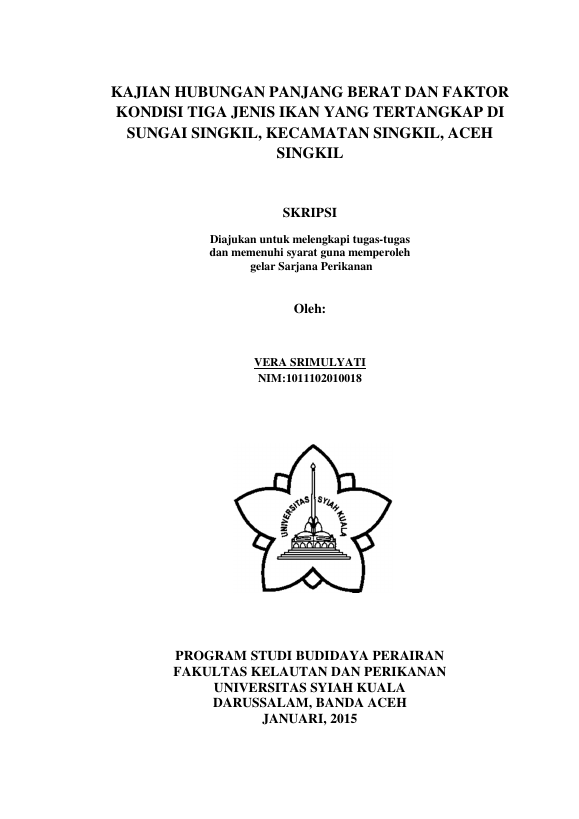 KAJIAN HUBUNGAN PANJANG BERAT DAN FAKTOR KONDISI TIGA JENIS IKAN YANG TERTANGKAP DI SUNGAI SINGKIL, KECAMATAN SINGKIL, ACEH SINGKIL

SKRIPSI

Diajukan untuk melengkapi tugas-tugas dan memenuhi syarat guna memperoleh gelar Sarjana Perikanan

Oleh:

VERA SRIMULYATI
NIM:1011102010018

UNIVERSITAS SYIAH KUALA

PROGRAM STUDI BUDIDAYA PERAIRAN
FAKULTAS KELAUTAN DAN PERIKANAN
UNIVERSITAS SYIAH KUALA
DARUSSALAM, BANDA ACEH
JANUARI, 2015